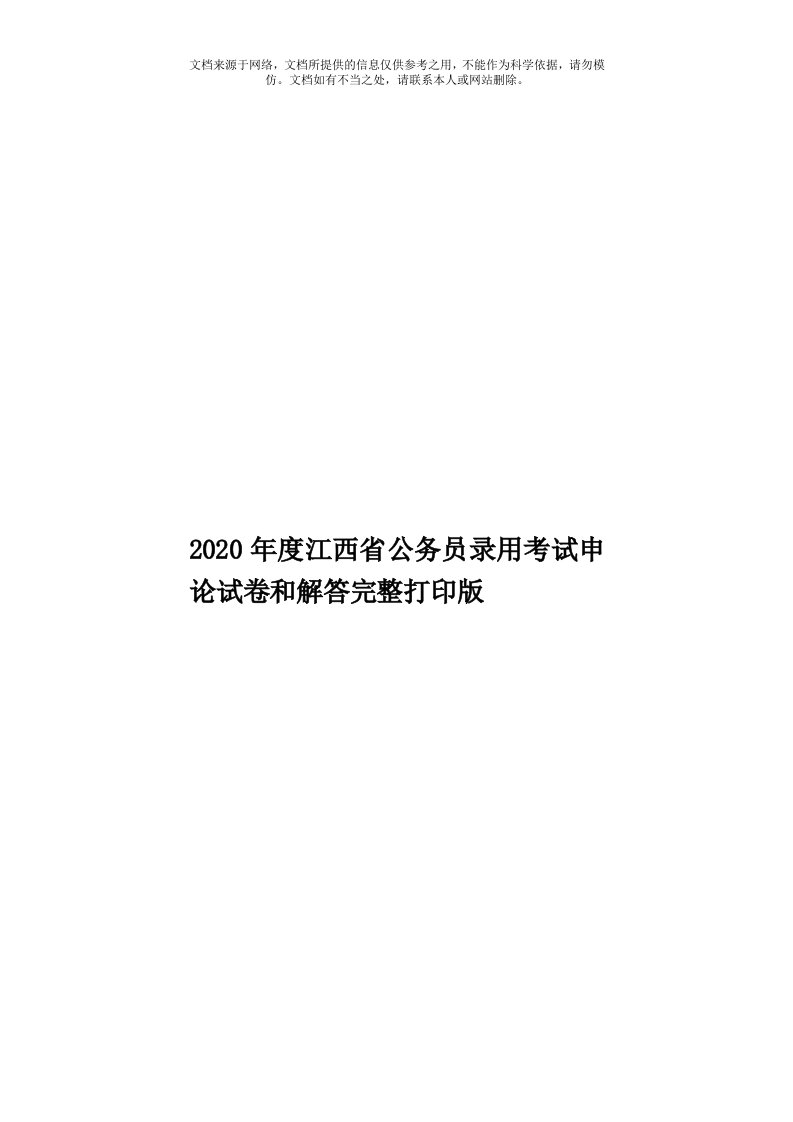 文档来源于网络，文档所提供的信息仅供参考之用，不能作为科学依据，请勿模仿。文档如有不当之处，请联系本人或网站删除。

2020年度江西省公务员录用考试申论试卷和解答完整打印版